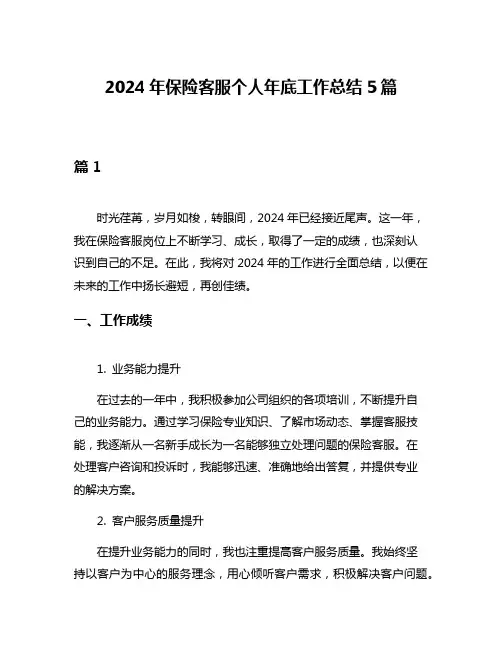 2024 年保险客服个人年底工作总结 5 篇

篇 1

时光荏苒，岁月如梭，转眼间，2024 年已经接近尾声。这一年，我在保险客服岗位上不断学习、成长，取得了一定的成绩，也深刻认识到自己的不足。在此，我将对 2024 年的工作进行全面总结，以便在未来的工作中扬长避短，再创佳绩。

一、工作成绩

1. 业务能力提升

在过去的一年中，我积极参加公司组织的各项培训，不断提升自己的业务能力。通过学习保险专业知识、了解市场动态、掌握客服技能，我逐渐从一名新手成长为一名能够独立处理问题的保险客服。在处理客户咨询和投诉时，我能够迅速、准确地给出答复，并提供专业的解决方案。

2. 客户服务质量提升

在提升业务能力的同时，我也注重提高客户服务质量。我始终坚持以客户为中心的服务理念，用心倾听客户需求，积极解决客户问题。